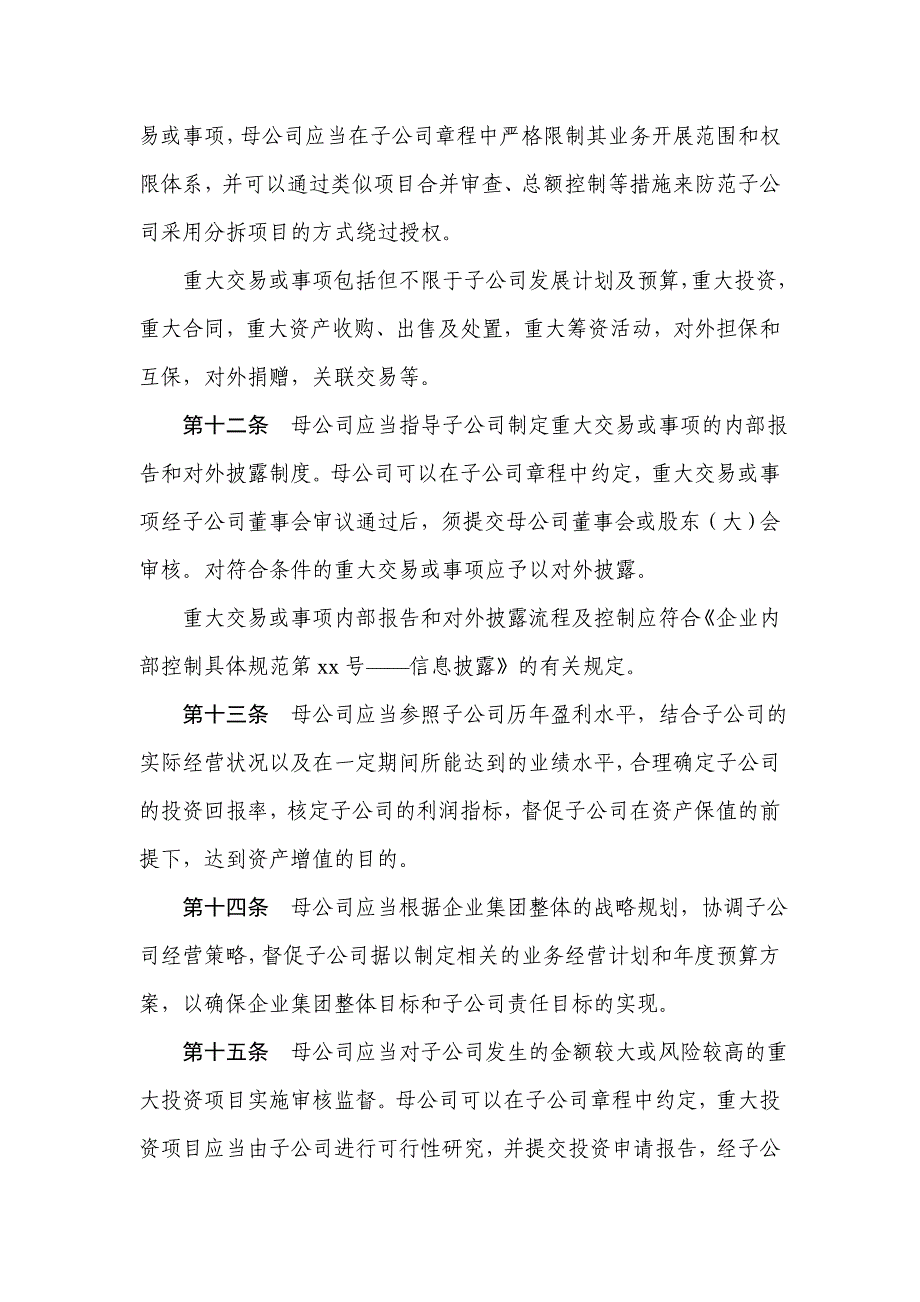 易或事项，母公司应当在子公司章程中严格限制其业务开展范围和权限体系，并可以通过类似项目合并审查、总额控制等措施来防范子公司采用分拆项目的方式绕过授权。

重大交易或事项包括但不限于子公司发展计划及预算，重大投资，重大合同，重大资产收购、出售及处置，重大筹资活动，对外担保和互保，对外捐赠，关联交易等。

第十二条　母公司应当指导子公司制定重大交易或事项的内部报告和对外披露制度。母公司可以在子公司章程中约定，重大交易或事项经子公司董事会审议通过后，须提交母公司董事会或股东（大）会审核。对符合条件的重大交易或事项应予以对外披露。

重大交易或事项内部报告和对外披露流程及控制应符合《企业内部控制具体规范第 xx 号——信息披露》的有关规定。

第十三条　母公司应当参照子公司历年盈利水平，结合子公司的实际经营状况以及在一定期间所能达到的业绩水平，合理确定子公司的投资回报率，核定子公司的利润指标，督促子公司在资产保值的前提下，达到资产增值的目的。

第十四条　母公司应当根据企业集团整体的战略规划，协调子公司经营策略，督促子公司据以制定相关的业务经营计划和年度预算方案，以确保企业集团整体目标和子公司责任目标的实现。

第十五条　母公司应当对子公司发生的金额较大或风险较高的重大投资项目实施审核监督。母公司可以在子公司章程中约定，重大投资项目应当由子公司进行可行性研究，并提交投资申请报告，经子公